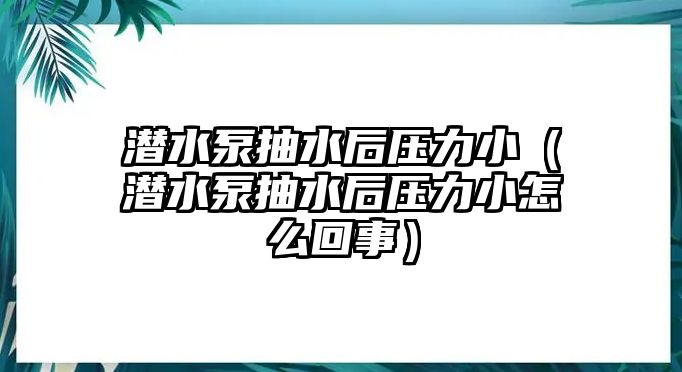 潜水泵抽水后压力小（潜水泵抽水后压力小怎么回事）